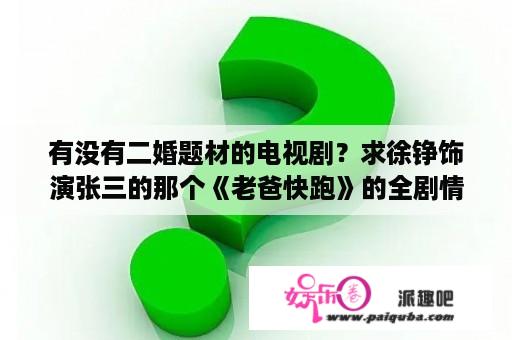 有没有二婚题材的电视剧？求徐铮饰演张三的那个《老爸快跑》的全剧情

娱乐圈

派趣吧

www.paiquba.com